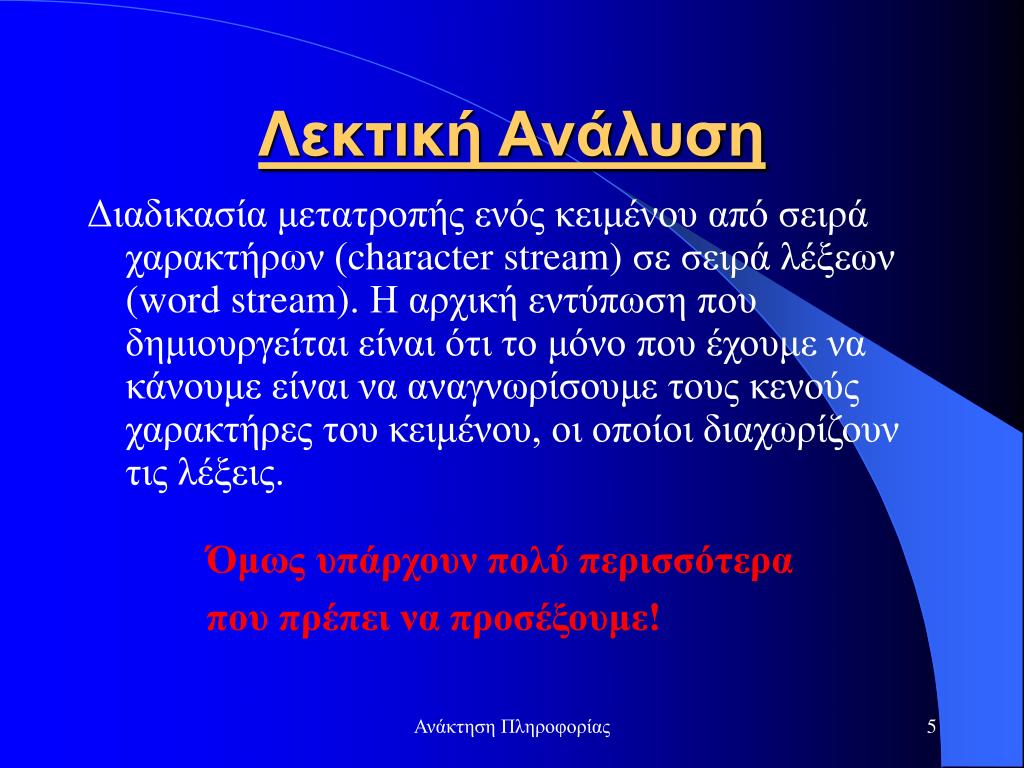 Λεκτική Ανάλυση

Διαδικασία μετατροπής ενός κειμένου από σειρά χαρακτήρων (character stream) σε σειρά λέξεων (word stream). Η αρχική εντύπωση που δημιουργείται είναι ότι το μόνο που έχουμε να κάνουμε είναι να αναγνωρίσουμε τους κενούς χαρακτήρες του κειμένου, οι οποίοι διαχωρίζουν τις λέξεις.

Όμως υπάρχουν πολύ περισσότερα που πρέπει να προσέξουμε!

Ανάκτηση Πληροφορίας

5